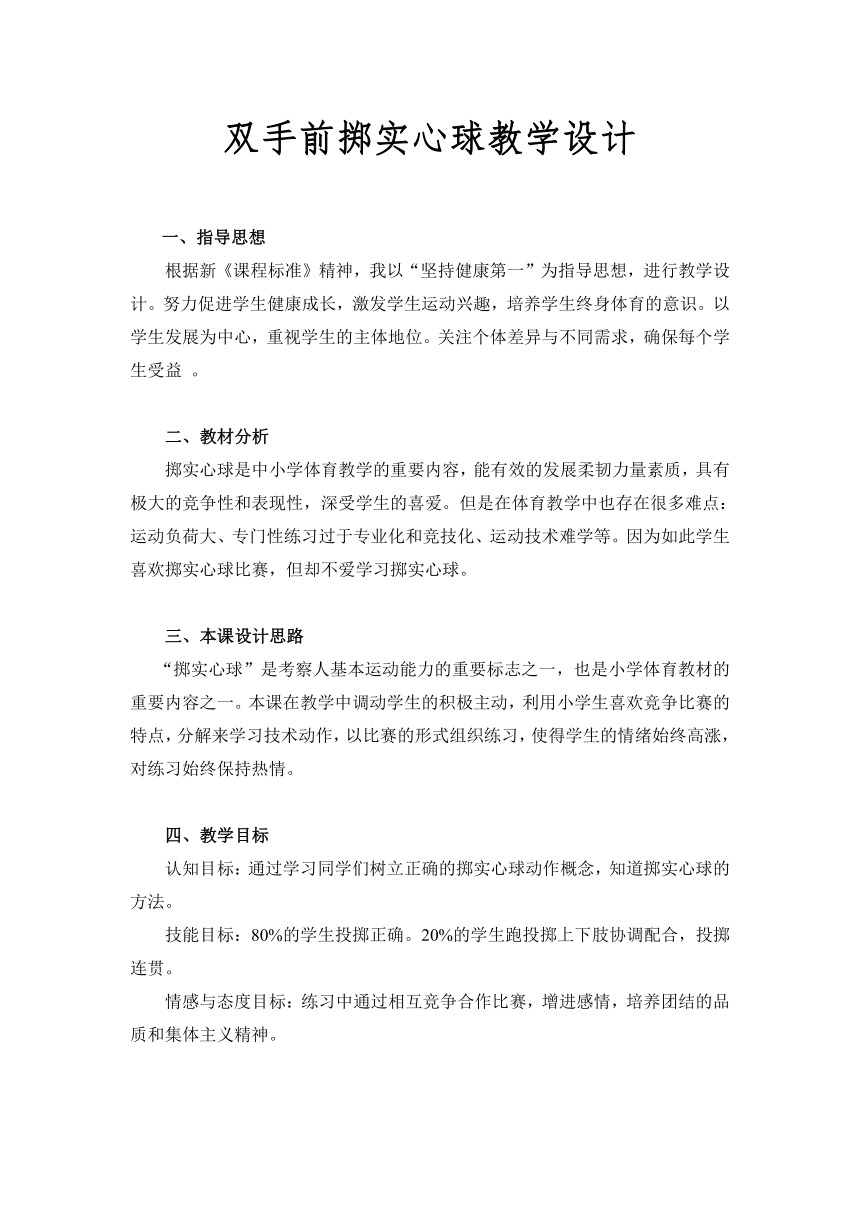 双手前掷实心球教学设计

一、指导思想

根据新《课程标准》精神，我以“坚持健康第一”为指导思想，进行教学设计。努力促进学生健康成长，激发学生运动兴趣，培养学生终身体育的意识。以学生发展为中心，重视学生的主体地位。关注个体差异与不同需求，确保每个学生受益 。

二、教材分析

掷实心球是中小学体育教学的重要内容，能有效的发展柔韧力量素质，具有极大的竞争性和表现性，深受学生的喜爱。但是在体育教学中也存在很多难点：运动负荷大、专门性练习过于专业化和竞技化、运动技术难学等。因为如此学生喜欢掷实心球比赛，但却不爱学习掷实心球。

三、本课设计思路

“掷实心球”是考察人基本运动能力的重要标志之一，也是小学体育教材的重要内容之一。本课在教学中调动学生的积极主动，利用小学生喜欢竞争比赛的特点，分解来学习技术动作，以比赛的形式组织练习，使得学生的情绪始终高涨，对练习始终保持热情。

四、教学目标

认知目标：通过学习同学们树立正确的掷实心球动作概念，知道掷实心球的方法。

技能目标：80%的学生投掷正确。20%的学生跑投掷上下肢协调配合，投掷连贯。

情感与态度目标：练习中通过相互竞争合作比赛，增进感情，培养团结的品质和集体主义精神。